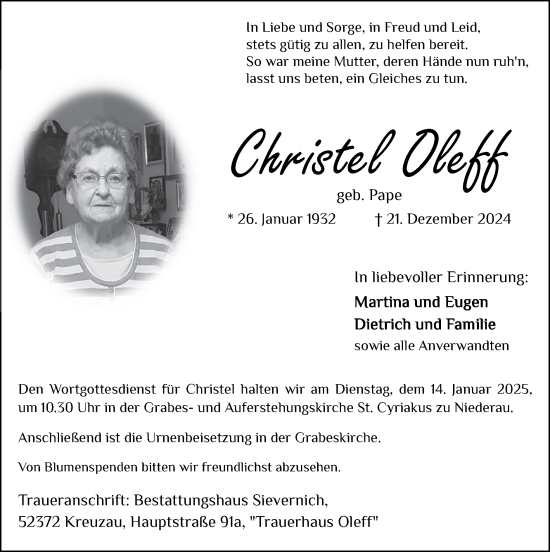 In Liebe und Sorge, in Freud und Leid,
stets gütig zu allen, zu helfen bereit.
So war meine Mutter, deren Hände nun ruh'n,
lasst uns beten, ein Gleiches zu tun.

Christel Oleff

geb. Pape

* 26. Januar 1932 † 21. Dezember 2024

In liebevoller Erinnerung:

Martina und Eugen
Dietrich und Familie
sowie alle Anverwandten

Den Wortgottesdienst für Christel halten wir am Dienstag, dem 14. Januar 2025, um 10.30 Uhr in der Grabes- und Auferstehungskirche St. Cyriakus zu Niederau.

Anschließend ist die Urnenbeisetzung in der Grabeskirche.

Von Blumenspenden bitten wir freundlichst abzusehen.

Traueranschrift: Bestattungshaus Sievernich,
52372 Kreuzau, Hauptstraße 91a, "Trauerhaus Oleff"